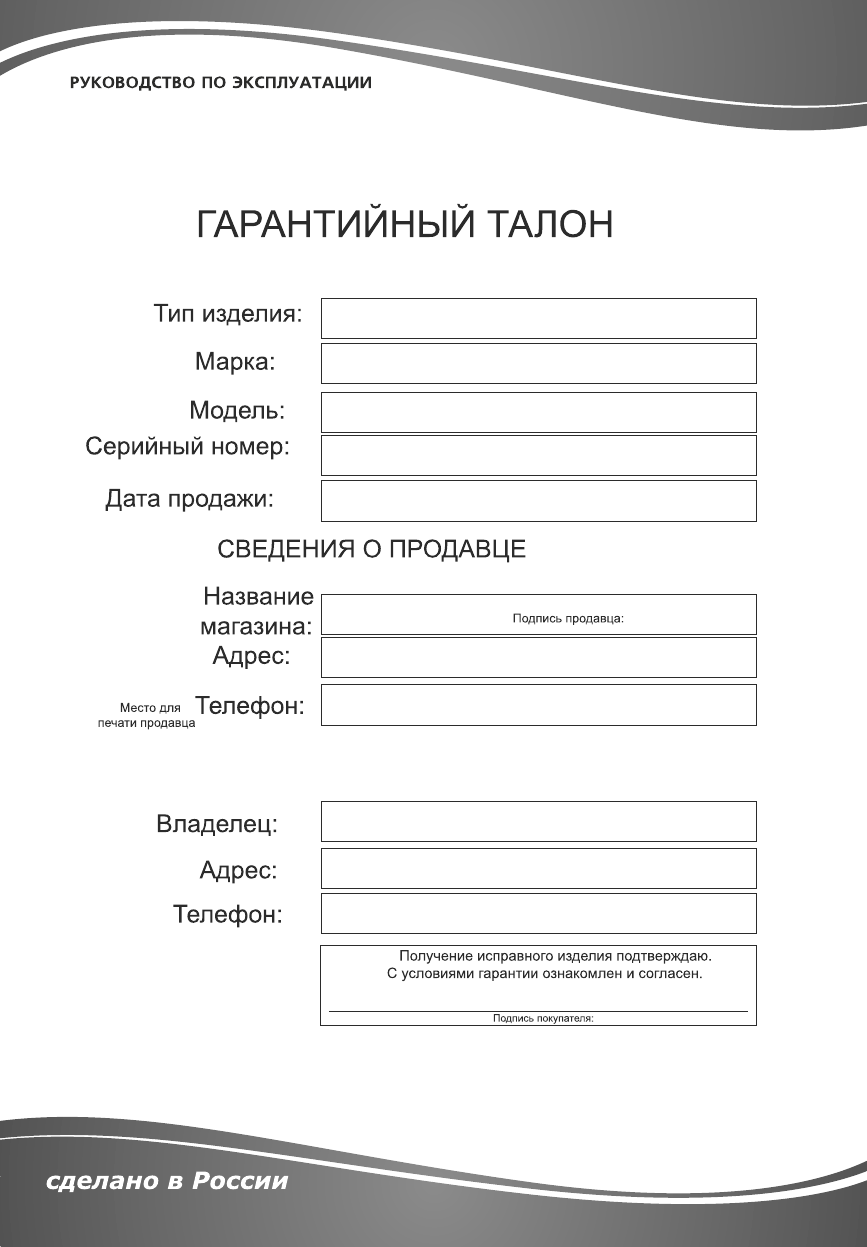 РУКОВОДСТВО ПО ЭКСПЛУАТАЦИИ

ГАРАНТИЙНЫЙ ТАЛОН

Тип изделия:

Марка:

Модель:

Серийный номер:

Дата продажи:

СВЕДЕНИЯ О ПРОДАВЦЕ

Название магазина:

Подпись продавца:

Адрес:

Место для печати продавца

Телефон:

Владелец:

Адрес:

Телефон:

Получение исправного изделия подтверждаю.
С условиями гарантии ознакомлен и согласен.

Подпись покупателя:

сделано в России